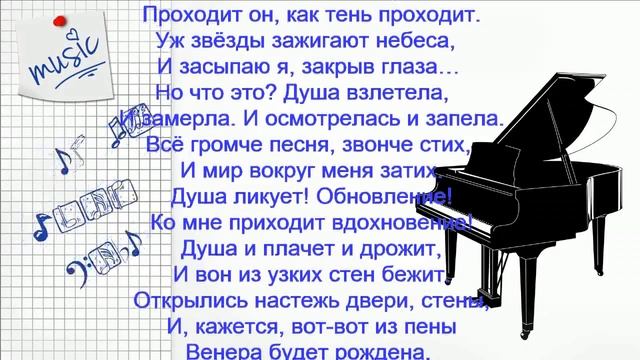 music

Проходит он, как тень проходит.
Уж звёзды зажигают небеса,
И засыпаю я, закрыв глаза…
Но что это? Душа взлетела,
И замерла. И осмотрелась и запела.
Всё громче песня, звонче стих,
И мир вокруг меня затих.
Душа ликует! Обновление!
Ко мне приходит вдохновение!
Душа и плачет и дрожит,
И вон из узких стен бежит.
Открылись настежь двери, стены,
И, кажется, вот-вот из пены
Венера будет рождена.